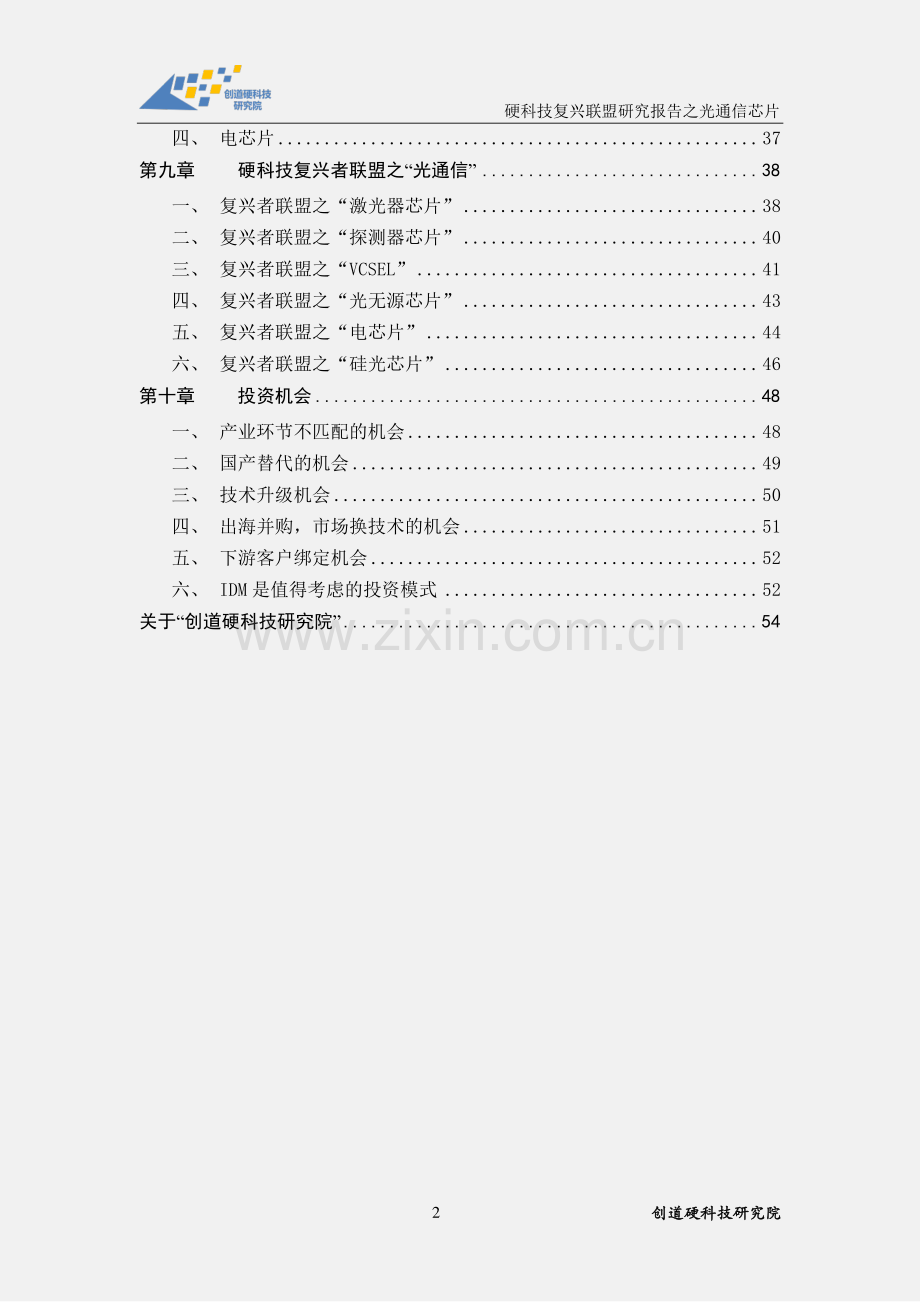 创道硬科技研究院

硬科技复兴联盟研究报告之光通信芯片

四、 电芯片 37

第九章 硬科技复兴者联盟之“光通信” 38

一、 复兴者联盟之“激光器芯片” 38

二、 复兴者联盟之“探测器芯片” 40

三、 复兴者联盟之“VCSEL” 41

四、 复兴者联盟之“光无源芯片” 43

五、 复兴者联盟之“电芯片” 44

六、 复兴者联盟之“硅光芯片” 46

第十章 投资机会 48

一、 产业环节不匹配的机会 48

二、 国产替代的机会 49

三、 技术升级机会 50

四、 出海并购，市场换技术的机会 51

五、 下游客户绑定机会 52

六、 IDM是值得考虑的投资模式 52

关于“创道硬科技研究院” 54

2

创道硬科技研究院

www.zixin.com.cn